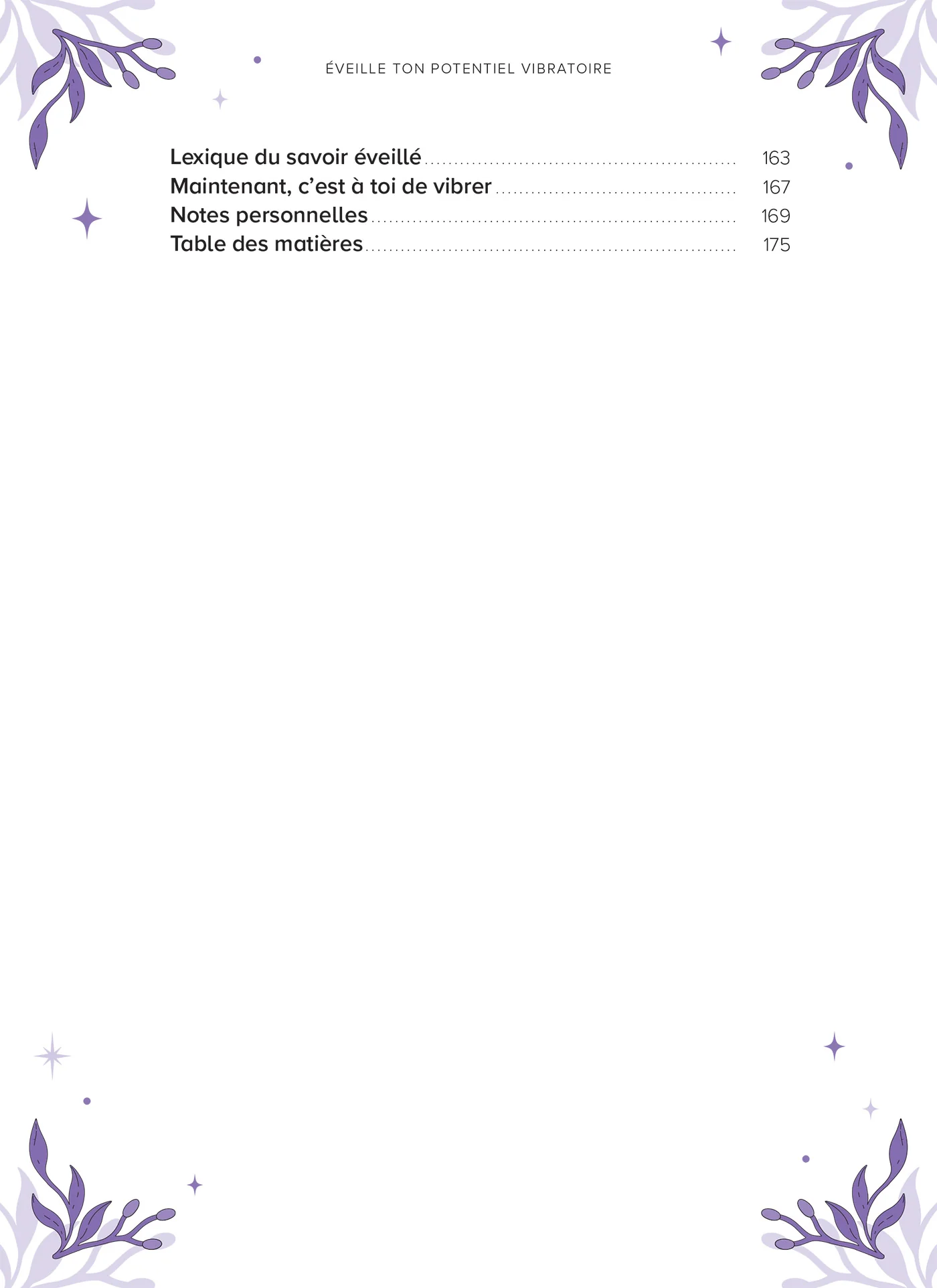 ÉVEILLE TON POTENTIEL VIBRATOIRE

Lexique du savoir éveillé 163
Maintenant, c'est à toi de vibrer 167
Notes personnelles 169
Table des matières 175